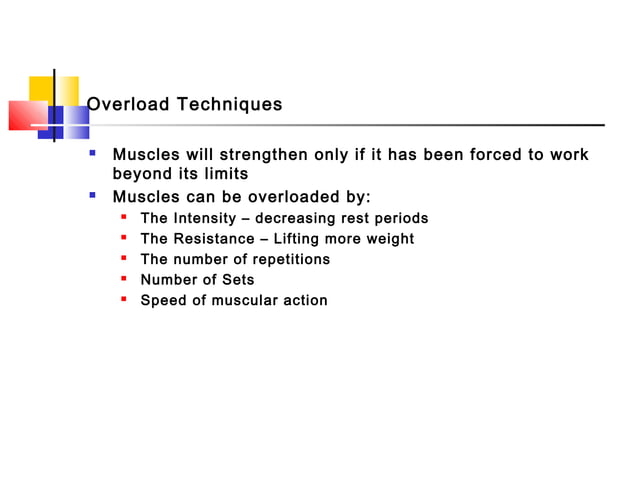 Overload Techniques

- Muscles will strengthen only if it has been forced to work beyond its limits
- Muscles can be overloaded by:
  - The Intensity – decreasing rest periods
  - The Resistance – Lifting more weight
  - The number of repetitions
  - Number of Sets
  - Speed of muscular action